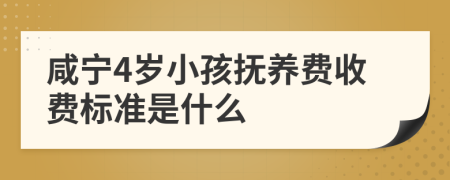 咸宁4岁小孩抚养费收费标准是什么